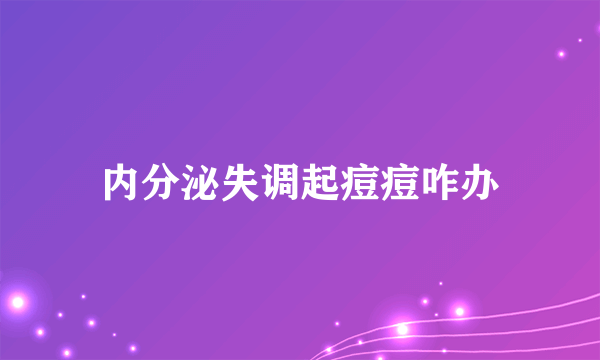 内分泌失调起痘痘咋办